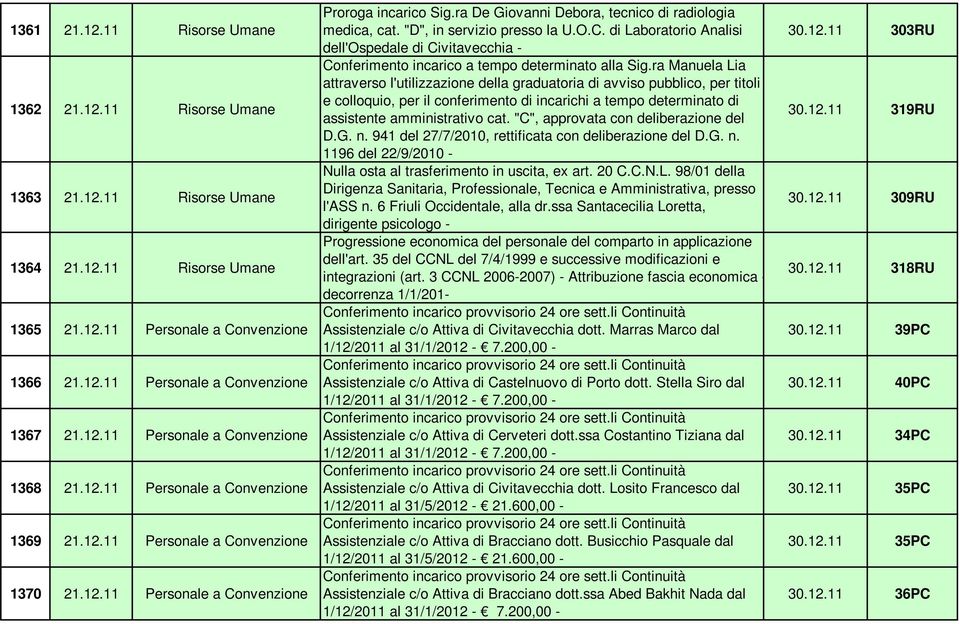 | 1361 | 21.12.11 | Risorse Umane | Proroga incarico Sig.ra De Giovanni Debora, tecnico di radiologia medica, cat. "D", in servizio presso la U.O.C. di Laboratorio Analisi dell'Ospedale di Civitavecchia - | 30.12.11 | 303RU |
|---|---|---|---|---|---|
| 1362 | 21.12.11 | Risorse Umane | Conferimento incarico a tempo determinato alla Sig.ra Manuela Lia attraverso l'utilizzazione della graduatoria di avviso pubblico, per titoli e colloquio, per il conferimento di incarichi a tempo determinato di assistente amministrativo cat. "C", approvata con deliberazione del D.G. n. 941 del 27/7/2010, rettificata con deliberazione del D.G. n. 1196 del 22/9/2010 - | 30.12.11 | 319RU |
| 1363 | 21.12.11 | Risorse Umane | Nulla osta al trasferimento in uscita, ex art. 20 C.C.N.L. 98/01 della Dirigenza Sanitaria, Professionale, Tecnica e Amministrativa, presso l'ASS n. 6 Friuli Occidentale, alla dr.ssa Santacecilia Loretta, dirigente psicologo - | 30.12.11 | 309RU |
| 1364 | 21.12.11 | Risorse Umane | Progressione economica del personale del comparto in applicazione dell'art. 35 del CCNL del 7/4/1999 e successive modificazioni e integrazioni (art. 3 CCNL 2006-2007) - Attribuzione fascia economica decorrenza 1/1/201- | 30.12.11 | 318RU |
| 1365 | 21.12.11 | Personale a Convenzione | Conferimento incarico provvisorio 24 ore sett.li Continuità Assistenziale c/o Attiva di Civitavecchia dott. Marras Marco dal 1/12/2011 al 31/1/2012 - € 7.200,00 - | 30.12.11 | 39PC |
| 1366 | 21.12.11 | Personale a Convenzione | Conferimento incarico provvisorio 24 ore sett.li Continuità Assistenziale c/o Attiva di Castelnuovo di Porto dott. Stella Siro dal 1/12/2011 al 31/1/2012 - € 7.200,00 - | 30.12.11 | 40PC |
| 1367 | 21.12.11 | Personale a Convenzione | Conferimento incarico provvisorio 24 ore sett.li Continuità Assistenziale c/o Attiva di Cerveteri dott.ssa Costantino Tiziana dal 1/12/2011 al 31/1/2012 - € 7.200,00 - | 30.12.11 | 34PC |
| 1368 | 21.12.11 | Personale a Convenzione | Conferimento incarico provvisorio 24 ore sett.li Continuità Assistenziale c/o Attiva di Civitavecchia dott. Losito Francesco dal 1/12/2011 al 31/5/2012 - € 21.600,00 - | 30.12.11 | 35PC |
| 1369 | 21.12.11 | Personale a Convenzione | Conferimento incarico provvisorio 24 ore sett.li Continuità Assistenziale c/o Attiva di Bracciano dott. Busicchio Pasquale dal 1/12/2011 al 31/5/2012 - € 21.600,00 - | 30.12.11 | 35PC |
| 1370 | 21.12.11 | Personale a Convenzione | Conferimento incarico provvisorio 24 ore sett.li Continuità Assistenziale c/o Attiva di Bracciano dott.ssa Abed Bakhit Nada dal 1/12/2011 al 31/1/2012 - € 7.200,00 - | 30.12.11 | 36PC |